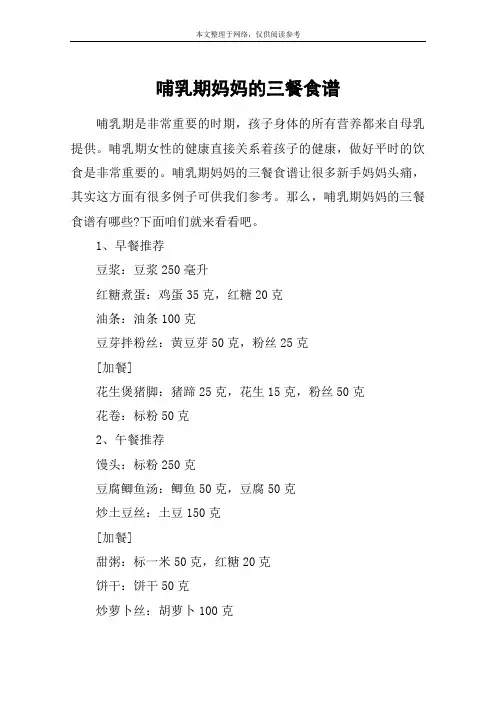 本文整理于网络，仅供阅读参考

哺乳期妈妈的三餐食谱

哺乳期是非常重要的时期，孩子身体的所有营养都来自母乳提供。哺乳期女性的健康直接关系着孩子的健康，做好平时的饮食是非常重要的。哺乳期妈妈的三餐食谱让很多新手妈妈头痛，其实这方面有很多例子可供我们参考。那么，哺乳期妈妈的三餐食谱有哪些?下面咱们就来看看吧。

1、早餐推荐

豆浆：豆浆 250 毫升

红糖煮蛋：鸡蛋 35 克，红糖 20 克

油条：油条 100 克

豆芽拌粉丝：黄豆芽 50 克，粉丝 25 克

[加餐]

花生煲猪脚：猪蹄 25 克，花生 15 克，粉丝 50 克

花卷：标粉 50 克

2、午餐推荐

馒头：标粉 250 克

豆腐鲫鱼汤：鲫鱼 50 克，豆腐 50 克

炒土豆丝：土豆 150 克

[加餐]

甜粥：标一米 50 克，红糖 20 克

饼干：饼干 50 克

炒萝卜丝：胡萝卜 100 克